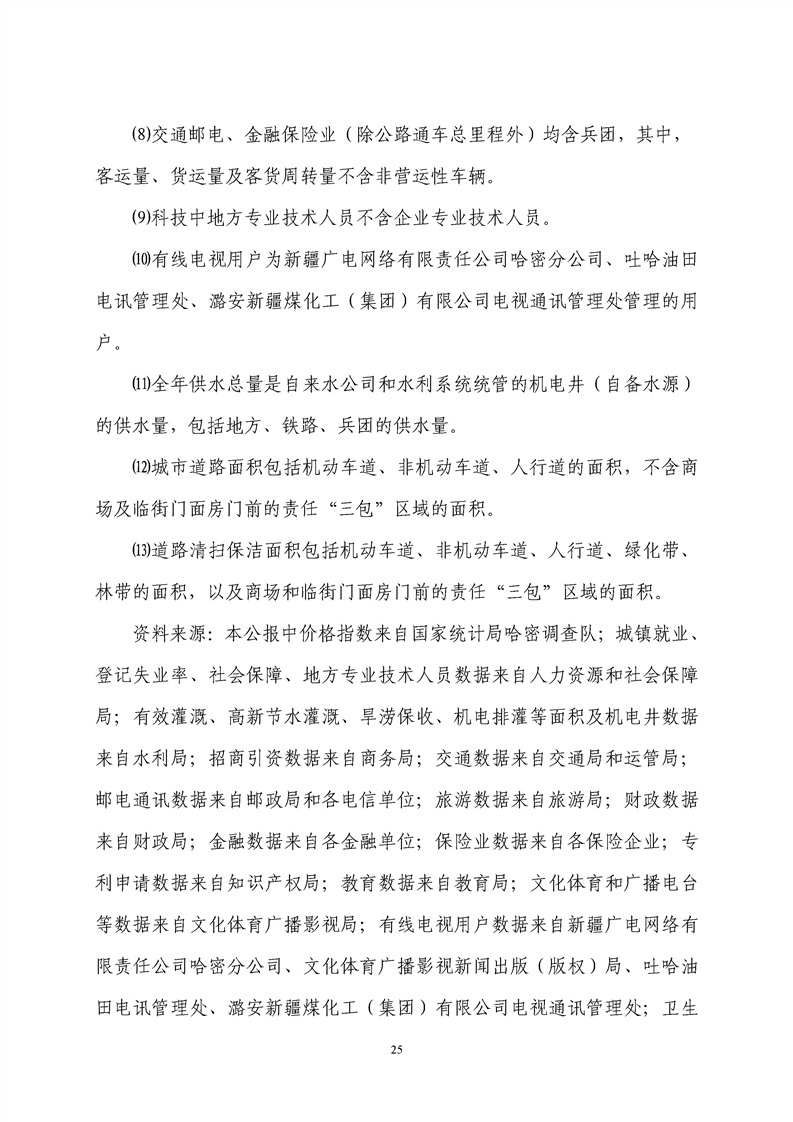 ⑻交通邮电、金融保险业（除公路通车总里程外）均含兵团，其中，客运量、货运量及客货周转量不含非营运性车辆。

⑼科技中地方专业技术人员不含企业专业技术人员。

⑽有线电视用户为新疆广电网络有限责任公司哈密分公司、吐哈油田电讯管理处、潞安新疆煤化工（集团）有限公司电视通讯管理处管理的用户。

⑾全年供水总量是自来水公司和水利系统统管的机电井（自备水源）的供水量，包括地方、铁路、兵团的供水量。

⑿城市道路面积包括机动车道、非机动车道、人行道的面积，不含商场及临街门面房门前的责任“三包”区域的面积。

⒀道路清扫保洁面积包括机动车道、非机动车道、人行道、绿化带、林带的面积，以及商场和临街门面房门前的责任“三包”区域的面积。

资料来源：本公报中价格指数来自国家统计局哈密调查队；城镇就业、登记失业率、社会保障、地方专业技术人员数据来自人力资源和社会保障局；有效灌溉、高新节水灌溉、旱涝保收、机电排灌等面积及机电井数据来自水利局；招商引资数据来自商务局；交通数据来自交通局和运管局；邮电通讯数据来自邮政局和各电信单位；旅游数据来自旅游局；财政数据来自财政局；金融数据来自各金融单位；保险业数据来自各保险企业；专利申请数据来自知识产权局；教育数据来自教育局；文化体育和广播电台等数据来自文化体育广播影视局；有线电视用户数据来自新疆广电网络有限责任公司哈密分公司、文化体育广播影视新闻出版（版权）局、吐哈油田电讯管理处、潞安新疆煤化工（集团）有限公司电视通讯管理处；卫生

25